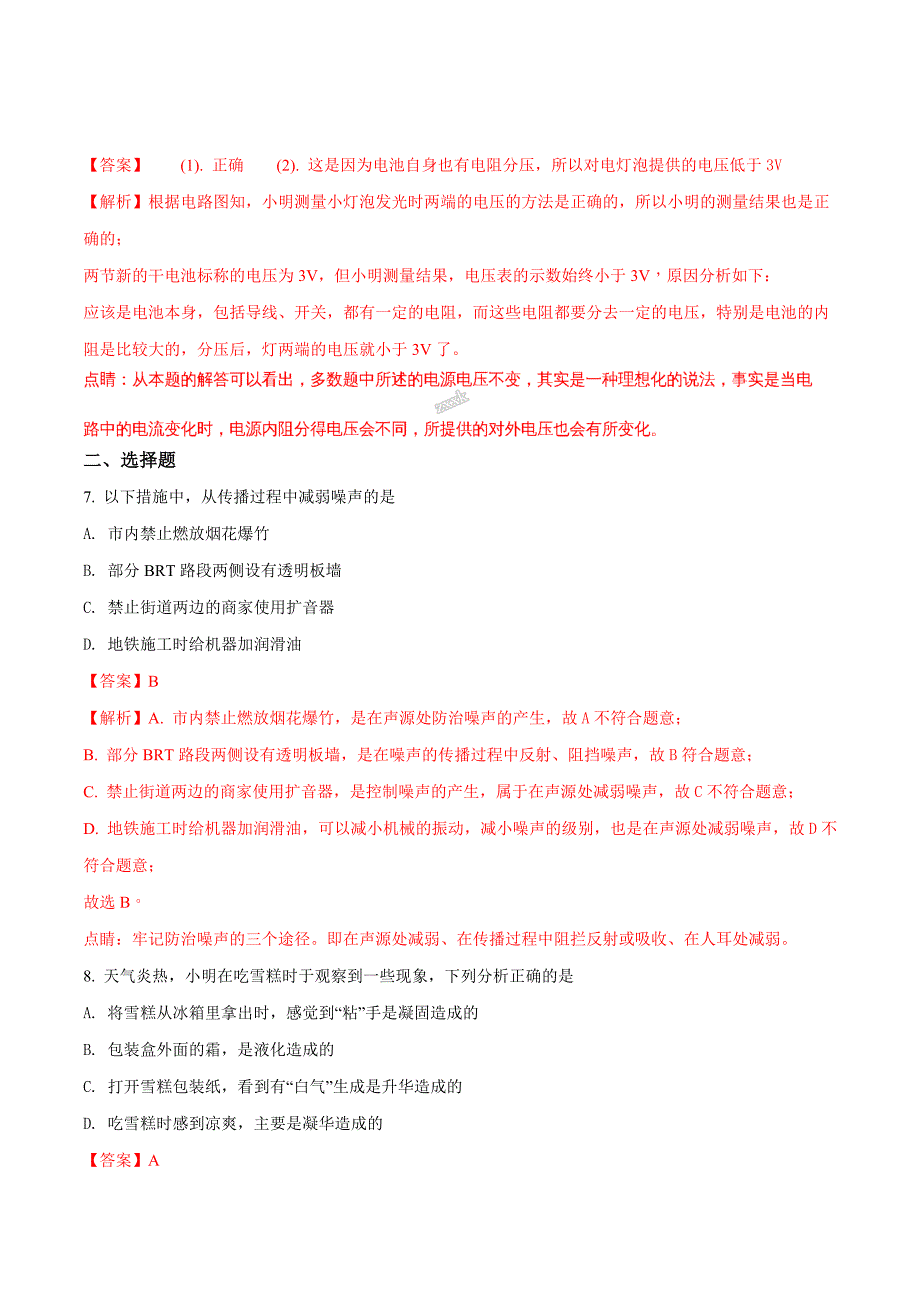 【答案】 (1). 正确 (2). 这是因为电池自身也有电阻分压，所以对电灯泡提供的电压低于 3V

【解析】根据电路图知，小明测量小灯泡发光时两端的电压的方法是正确的，所以小明的测量结果也是正确的；

两节新的干电池标称的电压为 3V，但小明测量结果，电压表的示数始终小于 3V，原因分析如下：

应该是电池本身，包括导线、开关，都有一定的电阻，而这些电阻都要分去一定的电压，特别是电池的内阻是比较大的，分压后，灯两端的电压就小于 3V 了。

点睛：从本题的解答可以看出，多数题中所述的电源电压不变，其实是一种理想化的说法，事实是当电路中的电流变化时，电源内阻分得电压会不同，所提供的对外电压也会有所变化。

二、选择题

7. 以下措施中，从传播过程中减弱噪声的是

A. 市内禁止燃放烟花爆竹

B. 部分 BRT 路段两侧设有透明板墙

C. 禁止街道两边的商家使用扩音器

D. 地铁施工时给机器加润滑油

【答案】B

【解析】A. 市内禁止燃放烟花爆竹，是在声源处防治噪声的产生，故 A 不符合题意；

B. 部分 BRT 路段两侧设有透明板墙，是在噪声的传播过程中反射、阻挡噪声，故 B 符合题意；

C. 禁止街道两边的商家使用扩音器，是控制噪声的产生，属于在声源处减弱噪声，故 C 不符合题意；

D. 地铁施工时给机器加润滑油，可以减小机械的振动，减小噪声的级别，也是在声源处减弱噪声，故 D 不符合题意；

故选 B。

点睛：牢记防治噪声的三个途径。即在声源处减弱、在传播过程中阻拦反射或吸收、在人耳处减弱。

8. 天气炎热，小明在吃雪糕时于观察到一些现象，下列分析正确的是

A. 将雪糕从冰箱里拿出时，感觉到“粘”手是凝固造成的

B. 包装盒外面的霜，是液化造成的

C. 打开雪糕包装纸，看到有“白气”生成是升华造成的

D. 吃雪糕时感到凉爽，主要是凝华造成的

【答案】A